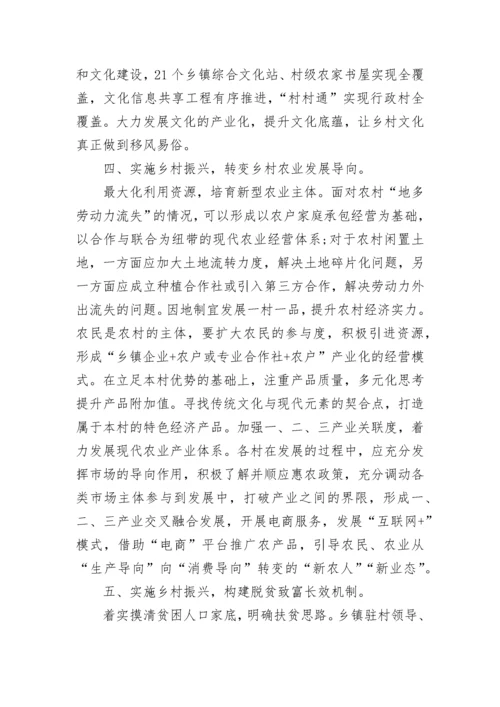 和文化建设，21个乡镇综合文化站、村级农家书屋实现全覆盖，文化信息共享工程有序推进，“村村通”实现行政村全覆盖。大力发展文化的产业化，提升文化底蕴，让乡村文化真正做到移风易俗。

四、实施乡村振兴，转变乡村农业发展导向。

最大化利用资源，培育新型农业主体。面对农村“地多劳动力流失”的情况，可以形成以农户家庭承包经营为基础，以合作与联合为纽带的现代农业经营体系;对于农村闲置土地，一方面应加大土地流转力度，解决土地碎片化问题，另一方面应成立种植合作社或引入第三方合作，解决劳动力外出流失的问题。因地制宜发展一村一品，提升农村经济实力。农民是农村的主体，要扩大农民的参与度，积极引进资源，形成“乡镇企业+农户或专业合作社+农户”产业化的经营模式。在立足本村优势的基础上，注重产品质量，多元化思考提升产品附加值。寻找传统文化与现代元素的契合点，打造属于本村的特色经济产品。加强一、二、三产业关联度，着力发展现代农业产业体系。各村在发展的过程中，应充分发挥市场的导向作用，积极了解并顺应惠农政策，充分调动各类市场主体参与到发展中，打破产业之间的界限，形成一、二、三产业交叉融合发展，开展电商服务，发展“互联网+”模式，借助“电商”平台推广农产品，引导农民、农业从“生产导向”向“消费导向”转变的“新农人”“新业态”。

五、实施乡村振兴，构建脱贫致富长效机制。

着实摸清贫困人口家底，明确扶贫思路。乡镇驻村领导、